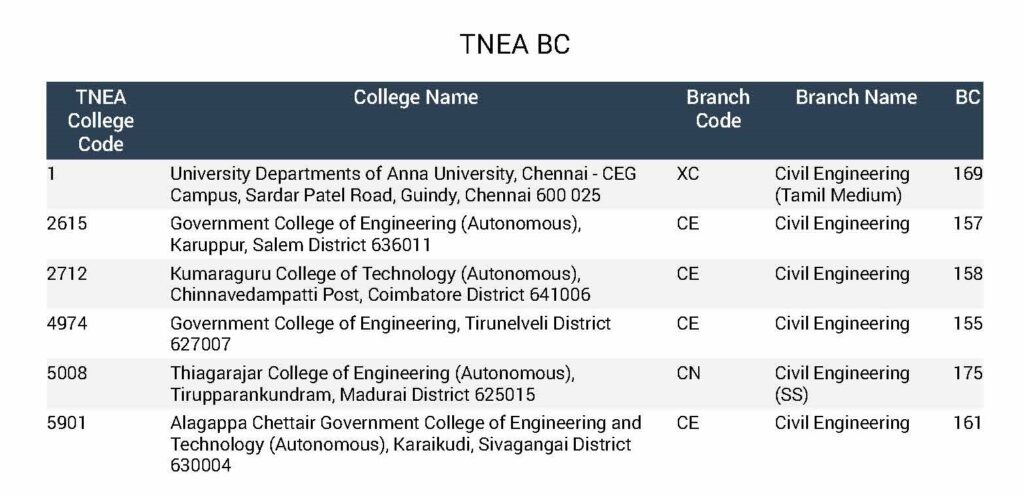 TNEA BC

| TNEA College Code | College Name | Branch Code | Branch Name | BC |
|---|---|---|---|---|
| 1 | University Departments of Anna University, Chennai - CEG Campus, Sardar Patel Road, Guindy, Chennai 600 025 | XC | Civil Engineering (Tamil Medium) | 169 |
| 2615 | Government College of Engineering (Autonomous), Karuppur, Salem District 636011 | CE | Civil Engineering | 157 |
| 2712 | Kumaraguru College of Technology (Autonomous), Chinnavedampatti Post, Coimbatore District 641006 | CE | Civil Engineering | 158 |
| 4974 | Government College of Engineering, Tirunelveli District 627007 | CE | Civil Engineering | 155 |
| 5008 | Thiagarajar College of Engineering (Autonomous), Tirupparankundram, Madurai District 625015 | CN | Civil Engineering (SS) | 175 |
| 5901 | Alagappa Chettair Government College of Engineering and Technology (Autonomous), Karaikudi, Sivagangai District 630004 | CE | Civil Engineering | 161 |